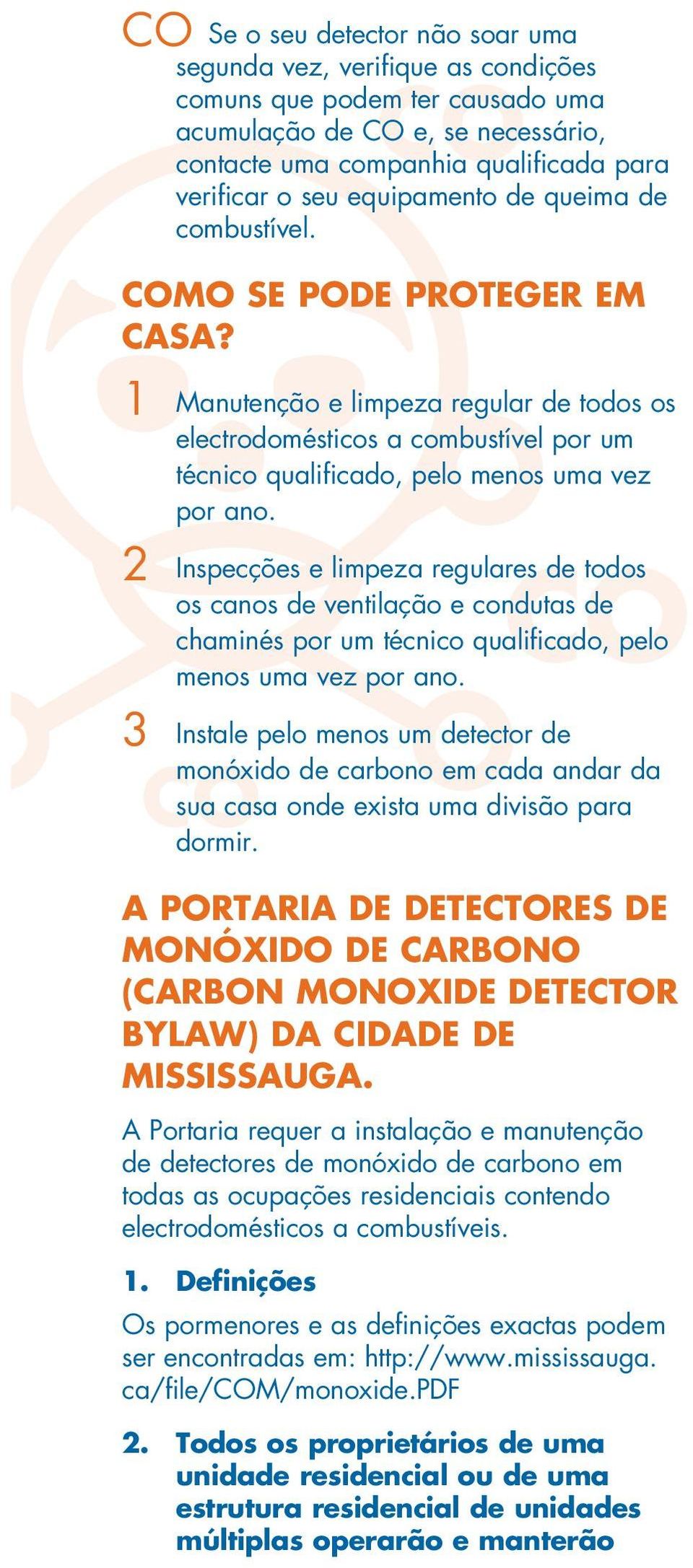 CO Se o seu detector não soar uma segunda vez, verifique as condições comuns que podem ter causado uma acumulação de CO e, se necessário, contacte uma companhia qualificada para verificar o seu equipamento de queima de combustível.

COMO SE PODE PROTEGER EM CASA?

1 Manutenção e limpeza regular de todos os electrodomésticos a combustível por um técnico qualificado, pelo menos uma vez por ano.

2 Inspecções e limpeza regulares de todos os canos de ventilação e condutas de chaminés por um técnico qualificado, pelo menos uma vez por ano.

3 Instale pelo menos um detector de monóxido de carbono em cada andar da sua casa onde exista uma divisão para dormir.

A PORTARIA DE DETECTORES DE MONÓXIDO DE CARBONO (CARBON MONOXIDE DETECTOR BYLAW) DA CIDADE DE MISSISSAUGA.

A Portaria requer a instalação e manutenção de detectores de monóxido de carbono em todas as ocupações residenciais contendo electrodomésticos a combustíveis.

1. Definições

Os pormenores e as definições exactas podem ser encontradas em: http://www.mississauga.ca/file/COM/monoxide.PDF

2. Todos os proprietários de uma unidade residencial ou de uma estrutura residencial de unidades múltiplas operarão e manterão